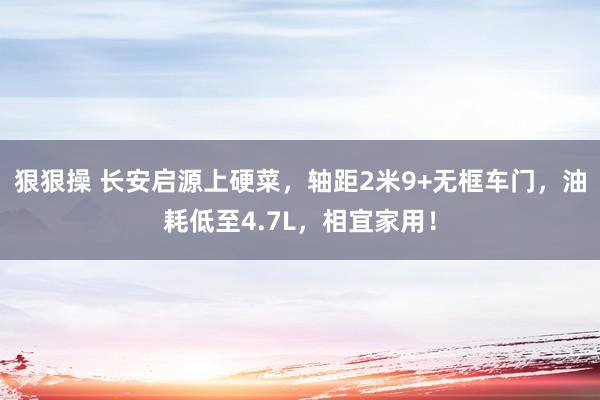 狠狠操 长安启源上硬菜，轴距2米9+无框车门，油耗低至4.7L，相宜家用！